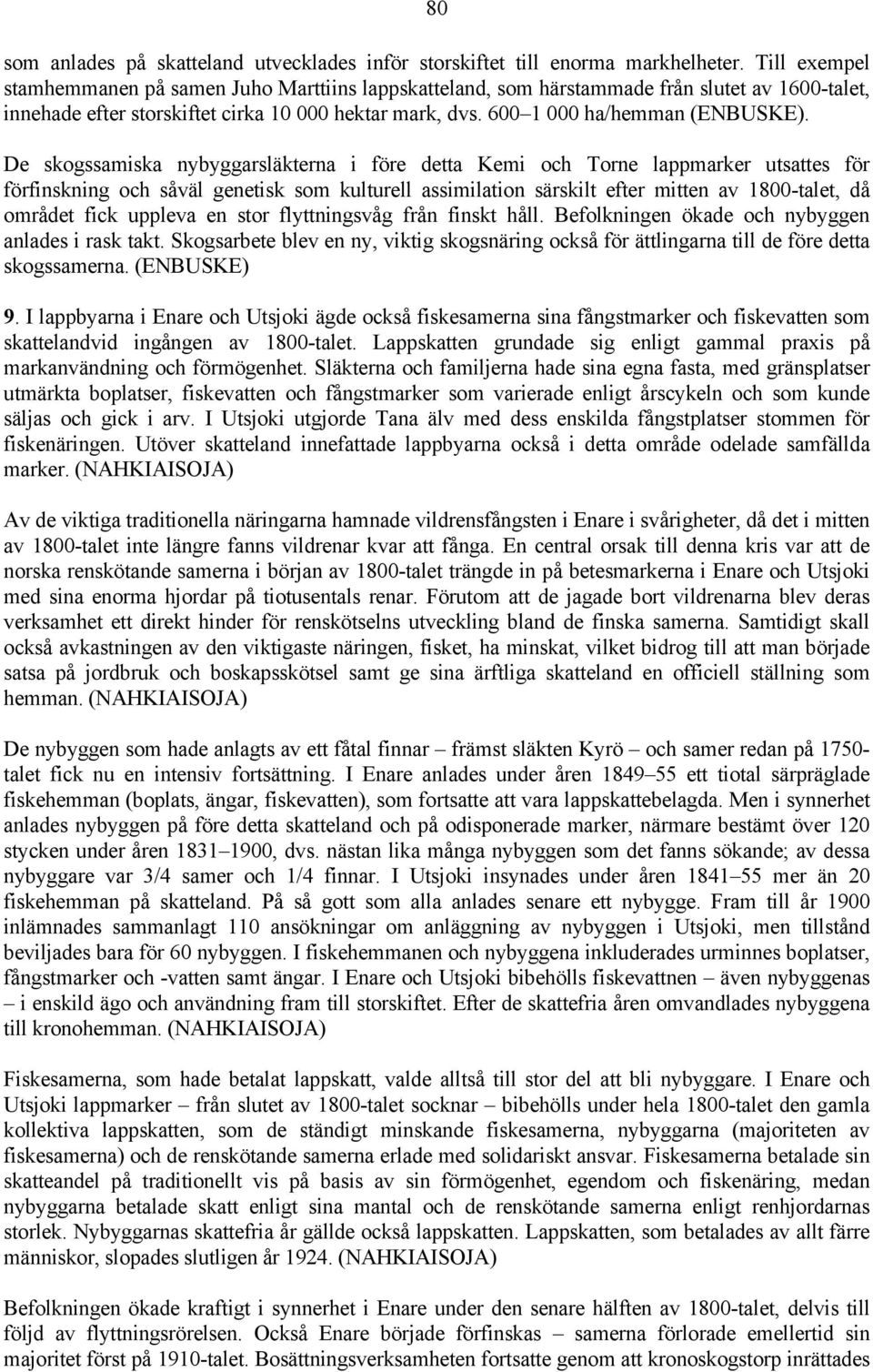 80

som anlades på skatteland utvecklades inför storskiftet till enorma markhelheter. Till exempel stamhemmanen på samen Juho Marttiins lappskatteland, som härstammade från slutet av 1600-talet, innehade efter storskiftet cirka 10 000 hektar mark, dvs. 600–1 000 ha/hemman (ENBUSKE).

De skogssamiska nybyggarsläkterna i före detta Kemi och Torne lappmarker utsattes för förfinskning och såväl genetisk som kulturell assimilation särskilt efter mitten av 1800-talet, då området fick uppleva en stor flyttningsvåg från finskt håll. Befolkningen ökade och nybyggen anlades i rask takt. Skogsarbete blev en ny, viktig skogsnäring också för ättlingarna till de före detta skogssamerna. (ENBUSKE)

9. I lappbyarna i Enare och Utsjoki ägde också fiskesamerna sina fångstmarker och fiskevatten som skattelandvid ingången av 1800-talet. Lappskatten grundade sig enligt gammal praxis på markanvändning och förmögenhet. Släkterna och familjerna hade sina egna fasta, med gränsplatser utmärkta boplatser, fiskevatten och fångstmarker som varierade enligt årscykeln och som kunde säljas och gick i arv. I Utsjoki utgjorde Tana älv med dess enskilda fångstplatser stommen för fiskenäringen. Utöver skatteland innefattade lappbyarna också i detta område odelade samfällda marker. (NAHKIAISOJA)

Av de viktiga traditionella näringarna hamnade vildrensfångsten i Enare i svårigheter, då det i mitten av 1800-talet inte längre fanns vildrenar kvar att fånga. En central orsak till denna kris var att de norska renskötande samerna i början av 1800-talet trängde in på betesmarkerna i Enare och Utsjoki med sina enorma hjordar på tiotusentals renar. Förutom att de jagade bort vildrenarna blev deras verksamhet ett direkt hinder för renskötselns utveckling bland de finska samerna. Samtidigt skall också avkastningen av den viktigaste näringen, fisket, ha minskat, vilket bidrog till att man började satsa på jordbruk och boskapsskötsel samt ge sina ärftliga skatteland en officiell ställning som hemman. (NAHKIAISOJA)

De nybyggen som hade anlagts av ett fåtal finnar – främst släkten Kyrö – och samer redan på 1750-talet fick nu en intensiv fortsättning. I Enare anlades under åren 1849–55 ett tiotal särpräglade fiskehemman (boplats, ängar, fiskevatten), som fortsatte att vara lappskattebelagda. Men i synnerhet anlades nybyggen på före detta skatteland och på odisponerade marker, närmare bestämt över 120 stycken under åren 1831–1900, dvs. nästan lika många nybyggen som det fanns sökande; av dessa nybyggare var 3/4 samer och 1/4 finnar. I Utsjoki insynades under åren 1841–55 mer än 20 fiskehemman på skatteland. På så gott som alla anlades senare ett nybygge. Fram till år 1900 inlämnades sammanlagt 110 ansökningar om anläggning av nybyggen i Utsjoki, men tillstånd beviljades bara för 60 nybyggen. I fiskehemmanen och nybyggena inkluderades urminnes boplatser, fångstmarker och -vatten samt ängar. I Enare och Utsjoki bibehölls fiskevattnen – även nybyggenas – i enskild ägo och användning fram till storskiftet. Efter de skattefria åren omvandlades nybyggena till kronohemman. (NAHKIAISOJA)

Fiskesamerna, som hade betalat lappskatt, valde alltså till stor del att bli nybyggare. I Enare och Utsjoki lappmarker – från slutet av 1800-talet socknar – bibehölls under hela 1800-talet den gamla kollektiva lappskatten, som de ständigt minskande fiskesamerna, nybyggarna (majoriteten av fiskesamerna) och de renskötande samerna erlade med solidariskt ansvar. Fiskesamerna betalade sin skatteandel på traditionellt vis på basis av sin förmögenhet, egendom och fiskenäring, medan nybyggarna betalade skatt enligt sina mantal och de renskötande samerna enligt renhjordarnas storlek. Nybyggarnas skattefria år gällde också lappskatten. Lappskatten, som betalades av allt färre människor, slopades slutligen år 1924. (NAHKIAISOJA)

Befolkningen ökade kraftigt i synnerhet i Enare under den senare hälften av 1800-talet, delvis till följd av flyttningsrörelsen. Också Enare började förfinskas – samerna förlorade emellertid sin majoritet först på 1910-talet. Bosättningsverksamheten fortsatte genom att kronoskogstorp inrättades